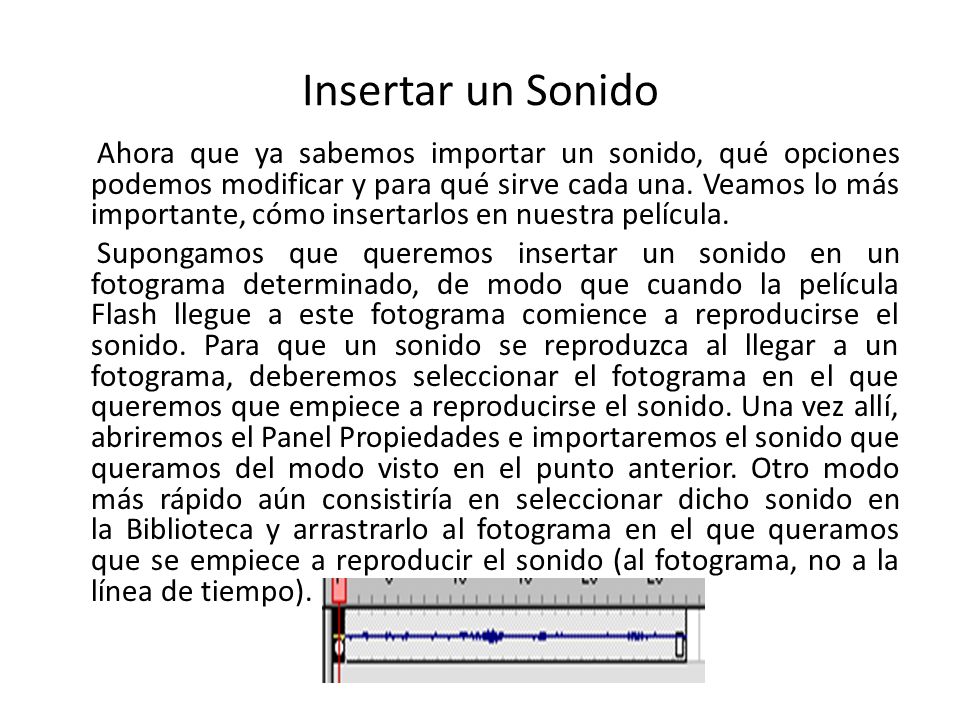 Insertar un Sonido

Ahora que ya sabemos importar un sonido, qué opciones podemos modificar y para qué sirve cada una. Veamos lo más importante, cómo insertarlos en nuestra película.

Supongamos que queremos insertar un sonido en un fotograma determinado, de modo que cuando la película Flash llegue a este fotograma comience a reproducirse el sonido. Para que un sonido se reproduzca al llegar a un fotograma, deberemos seleccionar el fotograma en el que queremos que empiece a reproducirse el sonido. Una vez allí, abriremos el Panel Propiedades e importaremos el sonido que queramos del modo visto en el punto anterior. Otro modo más rápido aún consistiría en seleccionar dicho sonido en la Biblioteca y arrastrarlo al fotograma en el que queramos que se empiece a reproducir el sonido (al fotograma, no a la línea de tiempo).